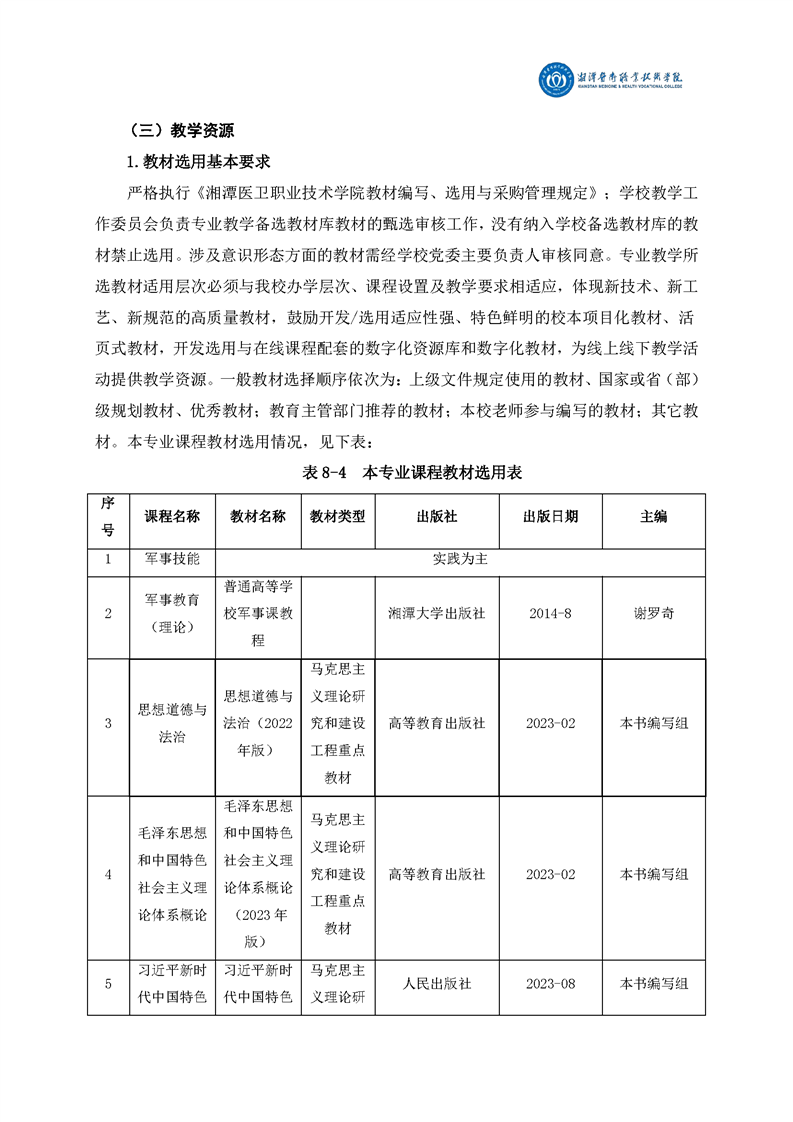 湘潭医卫职业技术学院
XIANGTAN MEDICINE & HEALTH VOCATIONAL COLLEGE

（三）教学资源

1.教材选用基本要求

严格执行《湘潭医卫职业技术学院教材编写、选用与采购管理规定》；学校教学工作委员会负责专业教学备选教材库教材的甄选审核工作，没有纳入学校备选教材库的教材禁止选用。涉及意识形态方面的教材需经学校党委主要负责人审核同意。专业教学所选教材适用层次必须与我校办学层次、课程设置及教学要求相适应，体现新技术、新工艺、新规范的高质量教材，鼓励开发/选用适应性强、特色鲜明的校本项目化教材、活页式教材，开发选用与在线课程配套的数字化资源库和数字化教材，为线上线下教学活动提供教学资源。一般教材选择顺序依次为：上级文件规定使用的教材、国家或省（部）级规划教材、优秀教材；教育主管部门推荐的教材；本校老师参与编写的教材；其它教材。本专业课程教材选用情况，见下表：

表 8-4　本专业课程教材选用表

| 序号 | 课程名称 | 教材名称 | 教材类型 | 出版社 | 出版日期 | 主编 |
|---|---|---|---|---|---|---|
| 1 | 军事技能 | 实践为主 | | | | |
| 2 | 军事教育（理论） | 普通高等学校军事课教程 | | 湘潭大学出版社 | 2014-8 | 谢罗奇 |
| 3 | 思想道德与法治 | 思想道德与法治（2022年版） | 马克思主义理论研究和建设工程重点教材 | 高等教育出版社 | 2023-02 | 本书编写组 |
| 4 | 毛泽东思想和中国特色社会主义理论体系概论 | 毛泽东思想和中国特色社会主义理论体系概论（2023年版） | 马克思主义理论研究和建设工程重点教材 | 高等教育出版社 | 2023-02 | 本书编写组 |
| 5 | 习近平新时代中国特色 | 习近平新时代中国特色 | 马克思主义理论研 | 人民出版社 | 2023-08 | 本书编写组 |